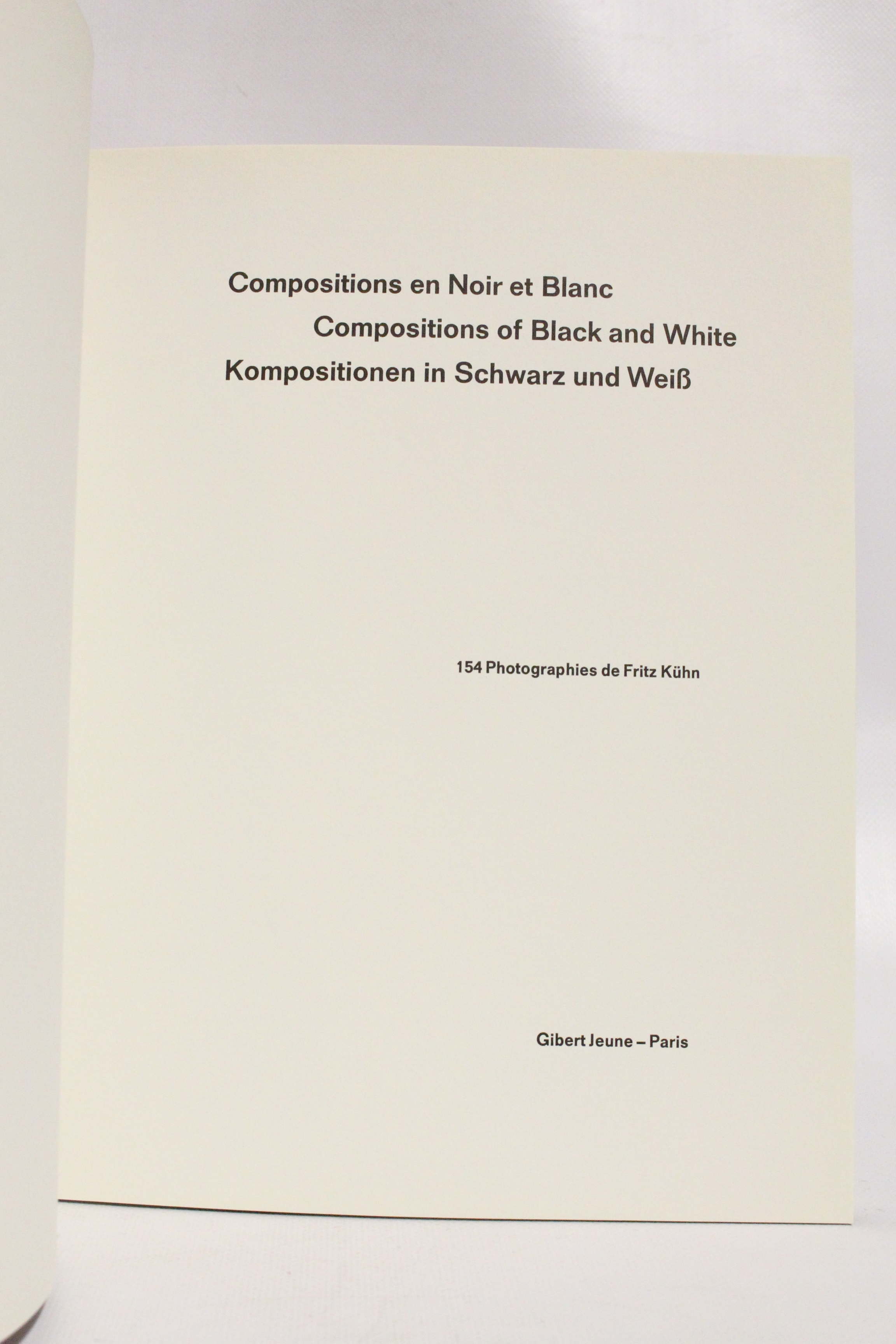 Compositions en Noir et Blanc
Compositions of Black and White
Kompositionen in Schwarz und Weiß

154 Photographies de Fritz Kühn

Gibert Jeune – Paris